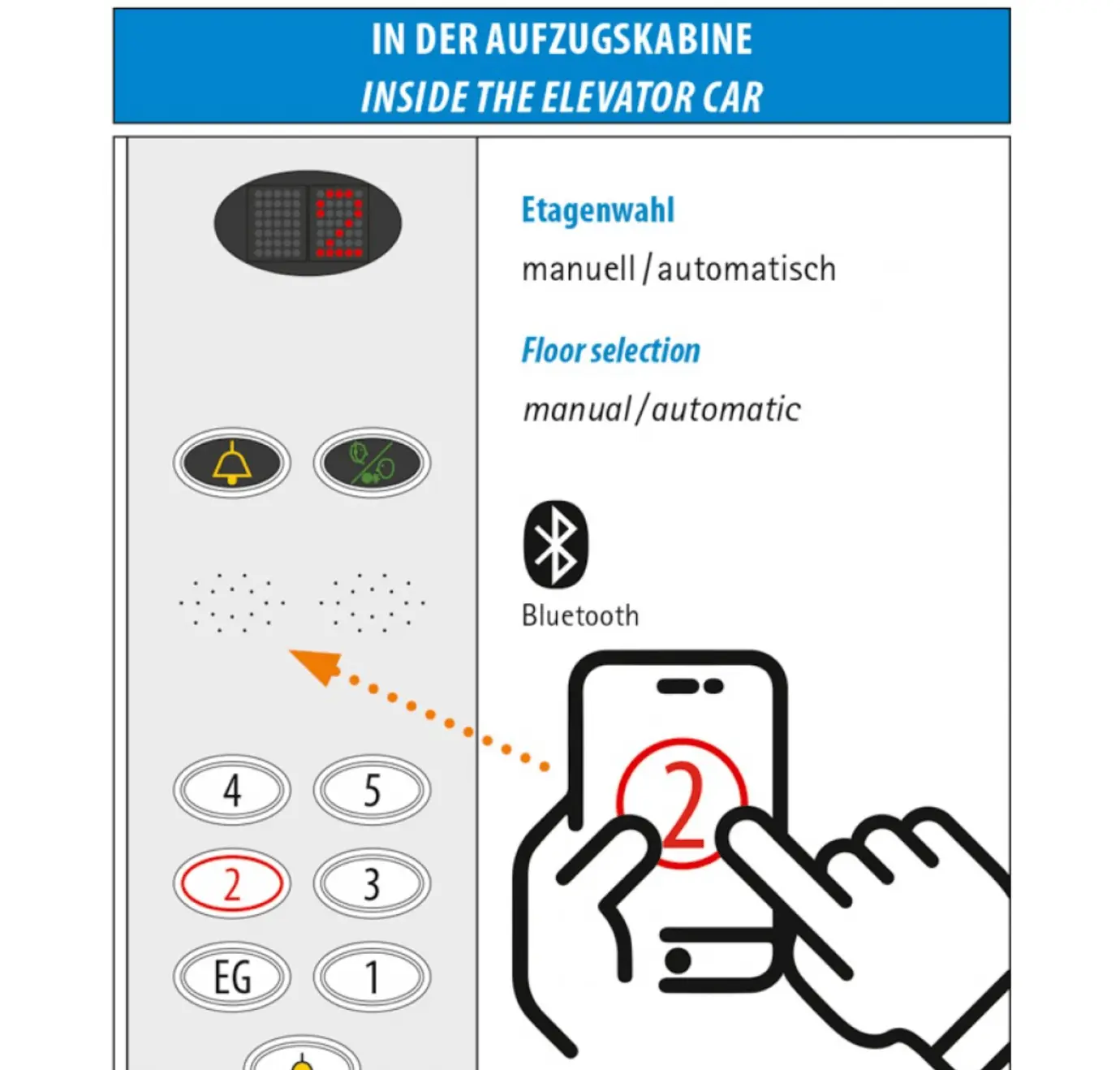 IN DER AUFZUGSKABINE
INSIDE THE ELEVATOR CAR

2

Etagenwahl
manuell / automatisch

Floor selection
manual / automatic

Bluetooth

4 5
2 3
EG 1

2